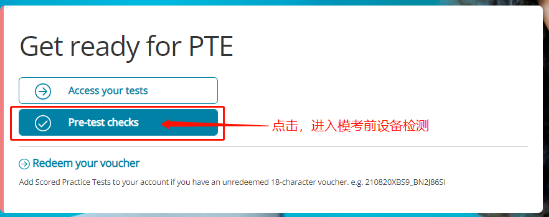 Get ready for PTE

Access your tests

Pre-test checks

点击，进入模考前设备检测

Redeem your voucher

Add Scored Practice Tests to your account if you have an unredeemed 18-character voucher. e.g. 210820XBS9_BN2J865I